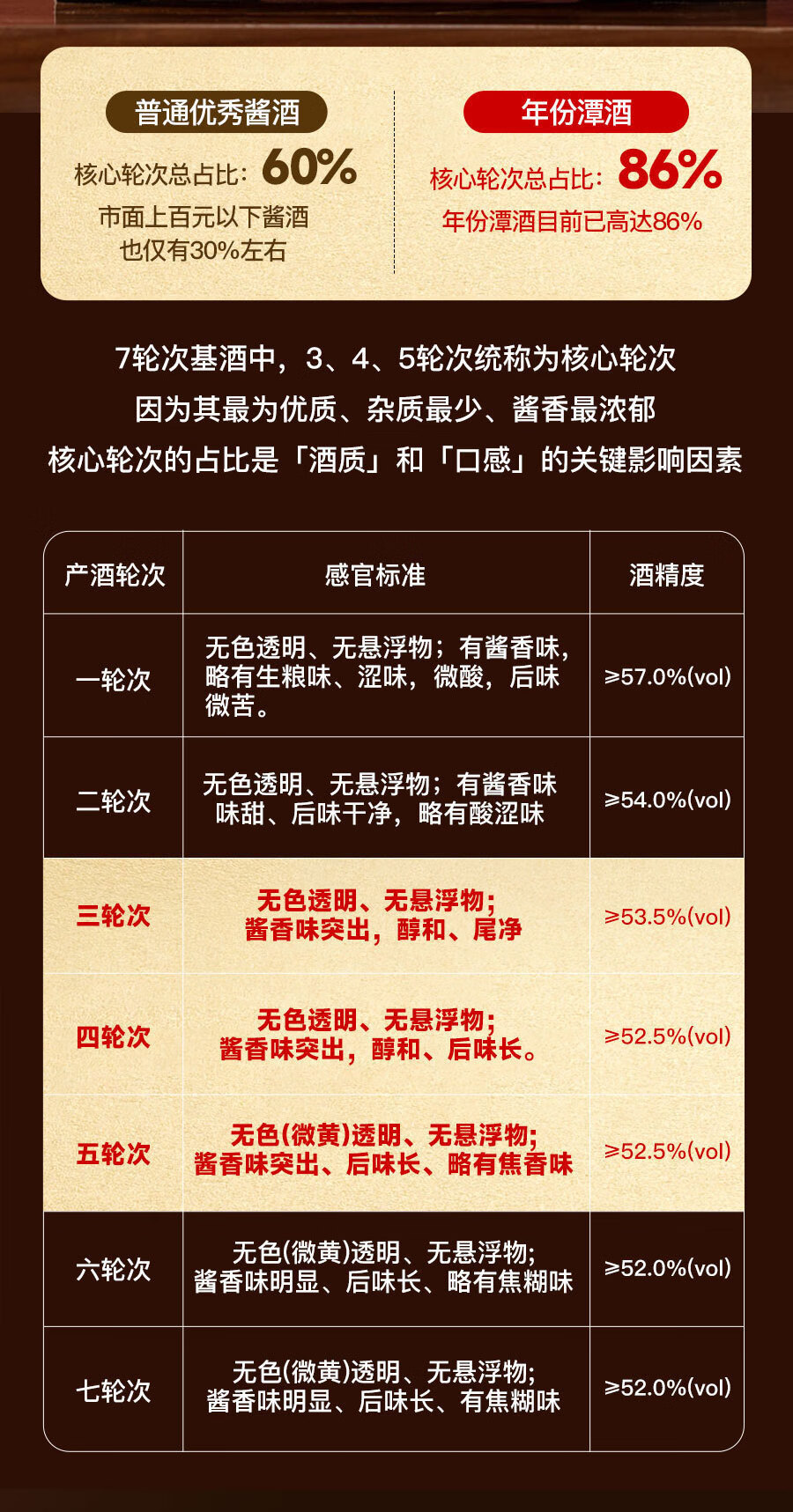 普通优秀酱酒

核心轮次总占比：60%

市面上百元以下酱酒
也仅有30%左右

年份潭酒

核心轮次总占比：86%

年份潭酒目前已高达86%

7轮次基酒中，3、4、5轮次统称为核心轮次
因为其最为优质、杂质最少、酱香最浓郁
核心轮次的占比是「酒质」和「口感」的关键影响因素

| 产酒轮次 | 感官标准 | 酒精度 |
|---|---|---|
| 一轮次 | 无色透明、无悬浮物；有酱香味，略有生粮味、涩味，微酸，后味微苦。 | ≥57.0%(vol) |
| 二轮次 | 无色透明、无悬浮物；有酱香味味甜、后味干净，略有酸涩味 | ≥54.0%(vol) |
| 三轮次 | 无色透明、无悬浮物；酱香味突出，醇和、尾净 | ≥53.5%(vol) |
| 四轮次 | 无色透明、无悬浮物；酱香味突出，醇和、后味长。 | ≥52.5%(vol) |
| 五轮次 | 无色(微黄)透明、无悬浮物；酱香味突出、后味长、略有焦香味 | ≥52.5%(vol) |
| 六轮次 | 无色(微黄)透明、无悬浮物；酱香味明显、后味长、略有焦糊味 | ≥52.0%(vol) |
| 七轮次 | 无色(微黄)透明、无悬浮物；酱香味明显、后味长、有焦糊味 | ≥52.0%(vol) |